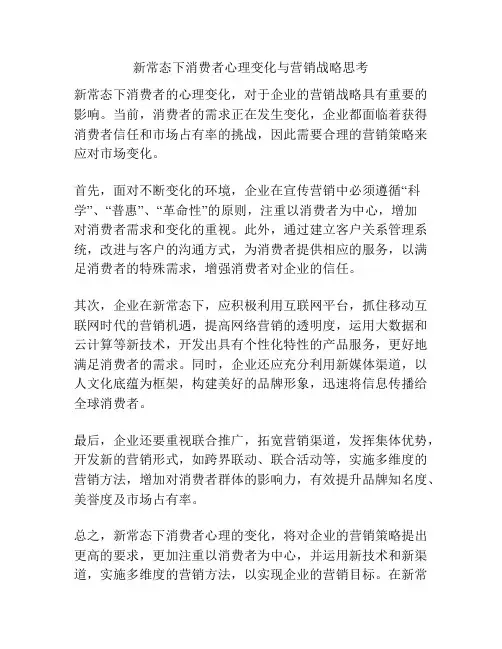 新常态下消费者心理变化与营销战略思考

新常态下消费者的心理变化，对于企业的营销战略具有重要的影响。当前，消费者的需求正在发生变化，企业都面临着获得消费者信任和市场占有率的挑战，因此需要合理的营销策略来应对市场变化。

首先，面对不断变化的环境，企业在宣传营销中必须遵循“科学”、“普惠”、“革命性”的原则，注重以消费者为中心，增加对消费者需求和变化的重视。此外，通过建立客户关系管理系统，改进与客户的沟通方式，为消费者提供相应的服务，以满足消费者的特殊需求，增强消费者对企业的信任。

其次，企业在新常态下，应积极利用互联网平台，抓住移动互联网时代的营销机遇，提高网络营销的透明度，运用大数据和云计算等新技术，开发出具有个性化特性的产品服务，更好地满足消费者的需求。同时，企业还应充分利用新媒体渠道，以人文化底蕴为框架，构建美好的品牌形象，迅速将信息传播给全球消费者。

最后，企业还要重视联合推广，拓宽营销渠道，发挥集体优势，开发新的营销形式，如跨界联动、联合活动等，实施多维度的营销方法，增加对消费者群体的影响力，有效提升品牌知名度、美誉度及市场占有率。

总之，新常态下消费者心理的变化，将对企业的营销策略提出更高的要求，更加注重以消费者为中心，并运用新技术和新渠道，实施多维度的营销方法，以实现企业的营销目标。在新常